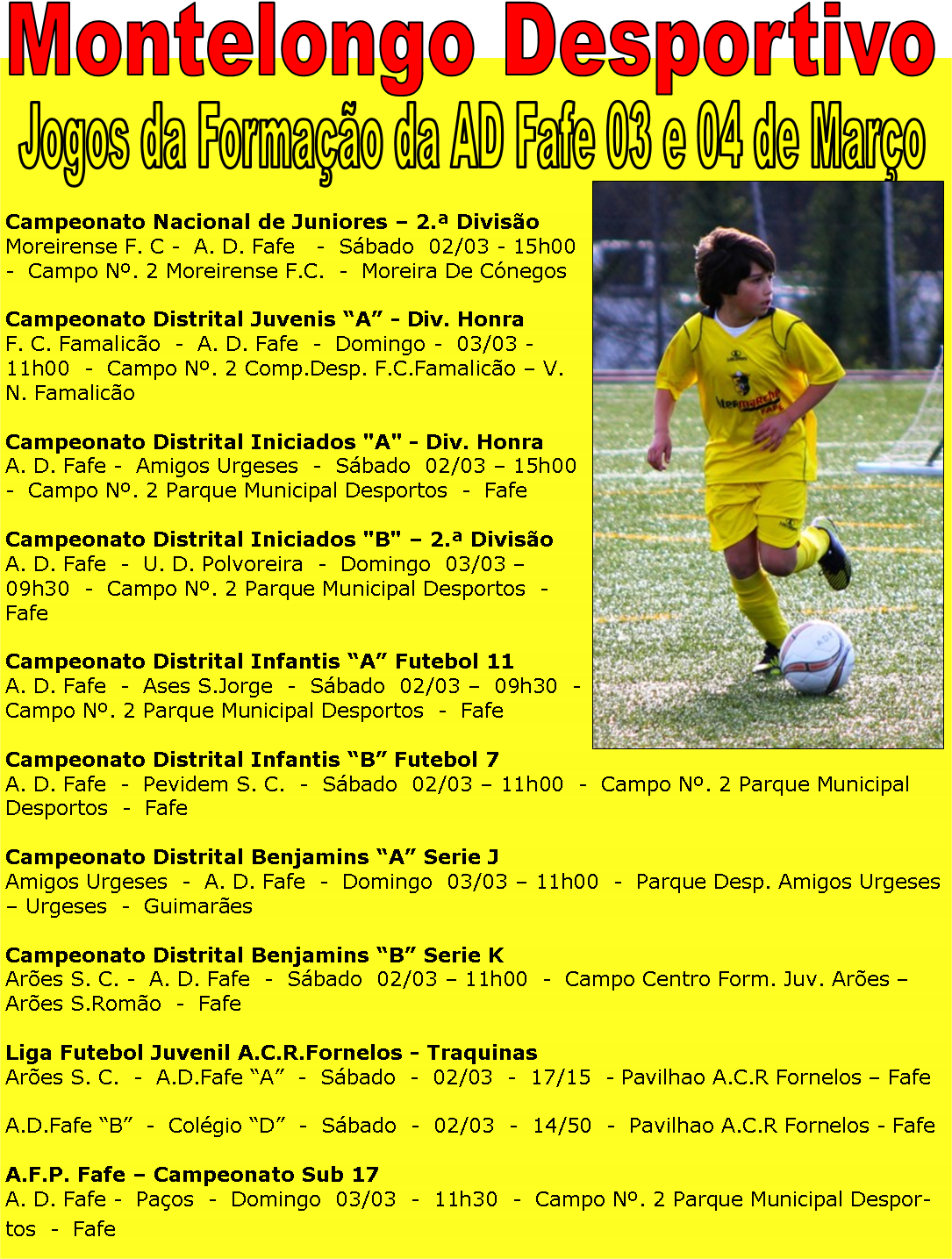 Montelongo Desportivo

Jogos da Formação da AD Fafe 03 e 04 de Março

Campeonato Nacional de Juniores – 2.ª Divisão
Moreirense F. C - A. D. Fafe - Sábado 02/03 - 15h00 - Campo Nº. 2 Moreirense F.C. - Moreira De Cónegos

Campeonato Distrital Juvenis “A” - Div. Honra
F. C. Famalicão - A. D. Fafe - Domingo - 03/03 - 11h00 - Campo Nº. 2 Comp.Desp. F.C.Famalicão – V. N. Famalicão

Campeonato Distrital Iniciados "A" - Div. Honra
A. D. Fafe - Amigos Urgeses - Sábado 02/03 – 15h00 - Campo Nº. 2 Parque Municipal Desportos - Fafe

Campeonato Distrital Iniciados "B" – 2.ª Divisão
A. D. Fafe - U. D. Polvoreira - Domingo 03/03 – 09h30 - Campo Nº. 2 Parque Municipal Desportos - Fafe

Campeonato Distrital Infantis “A” Futebol 11
A. D. Fafe - Ases S.Jorge - Sábado 02/03 – 09h30 - Campo Nº. 2 Parque Municipal Desportos - Fafe

Campeonato Distrital Infantis “B” Futebol 7
A. D. Fafe - Pevidem S. C. - Sábado 02/03 – 11h00 - Campo Nº. 2 Parque Municipal Desportos - Fafe

Campeonato Distrital Benjamins “A” Serie J
Amigos Urgeses - A. D. Fafe - Domingo 03/03 – 11h00 - Parque Desp. Amigos Urgeses – Urgeses - Guimarães

Campeonato Distrital Benjamins “B” Serie K
Arões S. C. - A. D. Fafe - Sábado 02/03 – 11h00 - Campo Centro Form. Juv. Arões – Arões S.Romão - Fafe

Liga Futebol Juvenil A.C.R.Fornelos - Traquinas
Arões S. C. - A.D.Fafe “A” - Sábado - 02/03 - 17/15 - Pavilhao A.C.R Fornelos – Fafe

A.D.Fafe “B” - Colégio “D” - Sábado - 02/03 - 14/50 - Pavilhao A.C.R Fornelos - Fafe

A.F.P. Fafe – Campeonato Sub 17
A. D. Fafe - Paços - Domingo 03/03 - 11h30 - Campo Nº. 2 Parque Municipal Desportos - Fafe